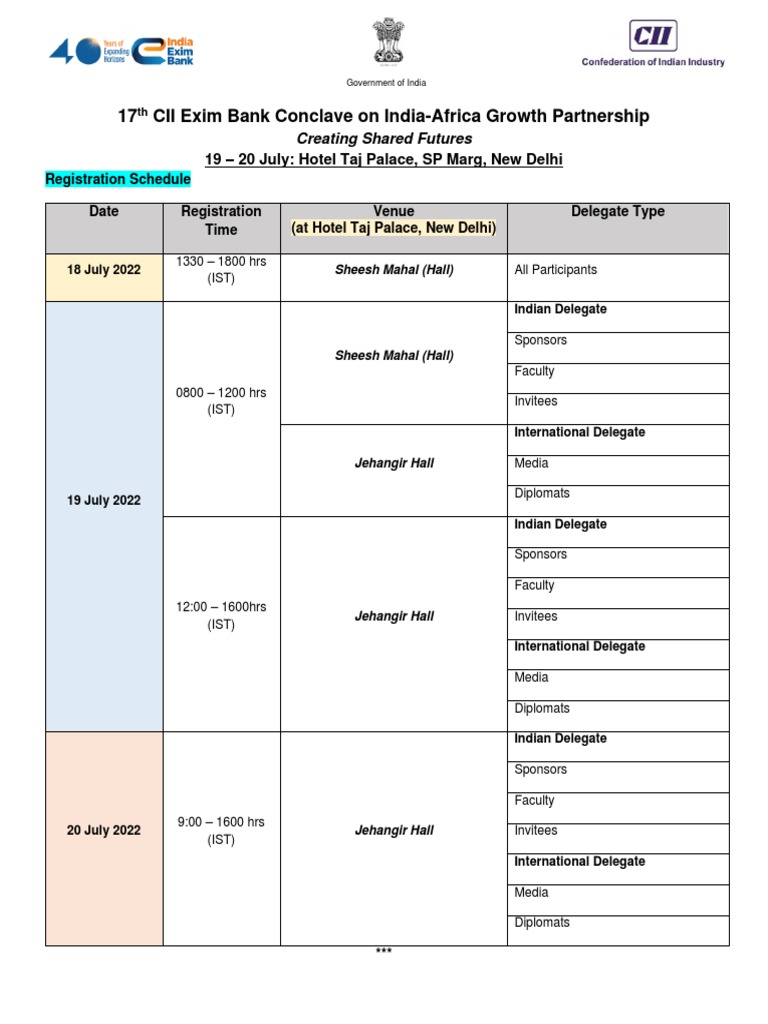 40 Years of Expanding Horizons India Exim Bank

Government of India

CII
Confederation of Indian Industry

17$^{th}$ CII Exim Bank Conclave on India-Africa Growth Partnership

Creating Shared Futures

19 – 20 July: Hotel Taj Palace, SP Marg, New Delhi

Registration Schedule

| Date | Registration Time | Venue (at Hotel Taj Palace, New Delhi) | Delegate Type |
|---|---|---|---|
| 18 July 2022 | 1330 – 1800 hrs (IST) | Sheesh Mahal (Hall) | All Participants |
| 19 July 2022 | 0800 – 1200 hrs (IST) | Sheesh Mahal (Hall) | Indian Delegate |
| | | | Sponsors |
| | | | Faculty |
| | | | Invitees |
| | | Jehangir Hall | International Delegate |
| | | | Media |
| | | | Diplomats |
| | 12:00 – 1600hrs (IST) | Jehangir Hall | Indian Delegate |
| | | | Sponsors |
| | | | Faculty |
| | | | Invitees |
| | | | International Delegate |
| | | | Media |
| | | | Diplomats |
| 20 July 2022 | 9:00 – 1600 hrs (IST) | Jehangir Hall | Indian Delegate |
| | | | Sponsors |
| | | | Faculty |
| | | | Invitees |
| | | | International Delegate |
| | | | Media |
| | | | Diplomats |

***